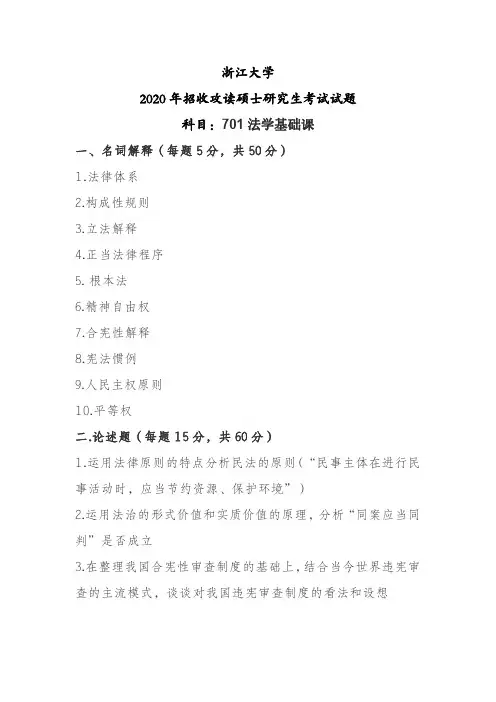 浙江大学

2020年招收攻读硕士研究生考试试题

科目：701法学基础课

一、名词解释（每题5分，共50分）

1.法律体系

2.构成性规则

3.立法解释

4.正当法律程序

5. 根本法

6.精神自由权

7.合宪性解释

8.宪法惯例

9.人民主权原则

10.平等权

二.论述题（每题15分，共60分）

1.运用法律原则的特点分析民法的原则（“民事主体在进行民事活动时，应当节约资源、保护环境”）

2.运用法治的形式价值和实质价值的原理，分析“同案应当同判”是否成立

3.在整理我国合宪性审查制度的基础上，结合当今世界违宪审查的主流模式，谈谈对我国违宪审查制度的看法和设想